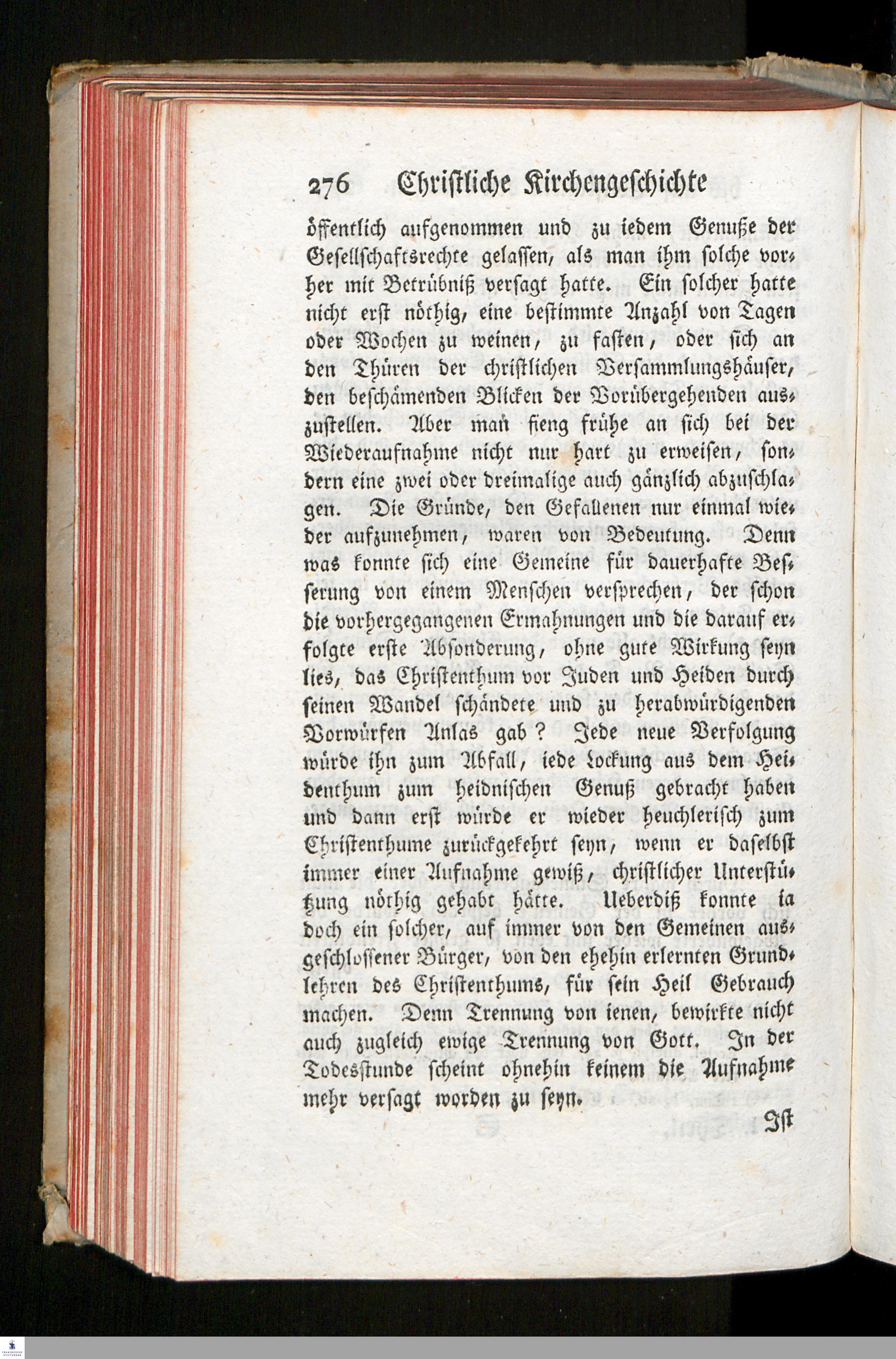 276 Christliche Kirchengeschichte

öffentlich aufgenommen und zu iedem Genuße der Gesellschaftsrechte gelassen, als man ihm solche vorher mit Betrübniß versagt hatte. Ein solcher hatte nicht erst nöthig, eine bestimmte Anzahl von Tagen oder Wochen zu weinen, zu fasten, oder sich an den Thüren der christlichen Versammlungshäuser, den beschämenden Blicken der Vorübergehenden auszustellen. Aber man fieng frühe an sich bei der Wiederaufnahme nicht nur hart zu erweisen, sondern eine zwei oder dreimalige auch gänzlich abzuschlagen. Die Gründe, den Gefallenen nur einmal wieder aufzunehmen, waren von Bedeutung. Denn was konnte sich eine Gemeine für dauerhafte Besserung von einem Menschen versprechen, der schon die vorhergegangenen Ermahnungen und die darauf erfolgte erste Absonderung, ohne gute Wirkung seyn lies, das Christenthum vor Juden und Heiden durch seinen Wandel schändete und zu herabwürdigenden Vorwürfen Anlas gab? Jede neue Verfolgung würde ihn zum Abfall, iede Lockung aus dem Heidenthum zum heidnischen Genuß gebracht haben und dann erst würde er wieder heuchlerisch zum Christenthume zurückgekehrt seyn, wenn er daselbst immer einer Aufnahme gewiß, christlicher Unterstützung nöthig gehabt hätte. Ueberdiß konnte ia doch ein solcher, auf immer von den Gemeinen ausgeschlossener Bürger, von den ehehin erlernten Grundlehren des Christenthums, für sein Heil Gebrauch machen. Denn Trennung von ienen, bewirkte nicht auch zugleich ewige Trennung von Gott. In der Todesstunde scheint ohnehin keinem die Aufnahme mehr versagt worden zu seyn.

Ist